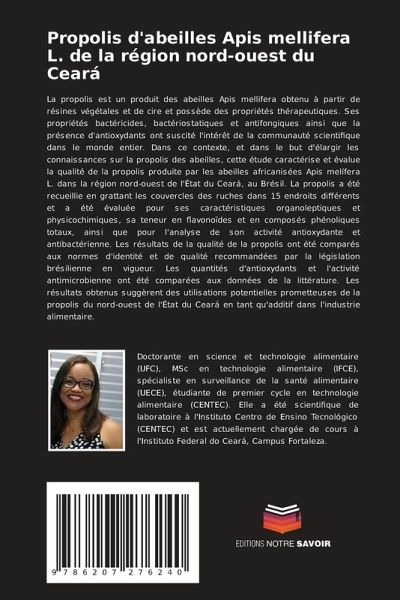 Propolis d'abeilles Apis mellifera L. de la région nord-ouest du Ceará

La propolis est un produit des abeilles Apis mellifera obtenu à partir de résines végétales et de cire et possède des propriétés thérapeutiques. Ses propriétés bactéricides, bactériostatiques et antifongiques ainsi que la présence d'antioxydants ont suscité l'intérêt de la communauté scientifique dans le monde entier. Dans ce contexte, et dans le but d'élargir les connaissances sur la propolis des abeilles, cette étude caractérise et évalue la qualité de la propolis produite par les abeilles africanisées Apis melifera L. dans la région nord-ouest de l'État du Ceará, au Brésil. La propolis a été recueillie en grattant les couvercles des ruches dans 15 endroits différents et a été évaluée pour ses caractéristiques organoleptiques et physicochimiques, sa teneur en flavonoïdes et en composés phénoliques totaux, ainsi que pour l'analyse de son activité antioxydante et antibactérienne. Les résultats de la qualité de la propolis ont été comparés aux normes d'identité et de qualité recommandées par la législation brésilienne en vigueur. Les quantités d'antioxydants et l'activité antimicrobienne ont été comparées aux données de la littérature. Les résultats obtenus suggèrent des utilisations potentielles prometteuses de la propolis du nord-ouest de l'État du Ceará en tant qu'additif dans l'industrie alimentaire.

Doctorante en science et technologie alimentaire (UFC), MSc en technologie alimentaire (IFCE), spécialiste en surveillance de la santé alimentaire (UECE), étudiante de premier cycle en technologie alimentaire (CENTEC). Elle a été scientifique de laboratoire à l'Instituto Centro de Ensino Tecnológico (CENTEC) et est actuellement chargée de cours à l'Instituto Federal do Ceará, Campus Fortaleza.

9 786207 276240

EDITIONS NOTRE SAVOIR